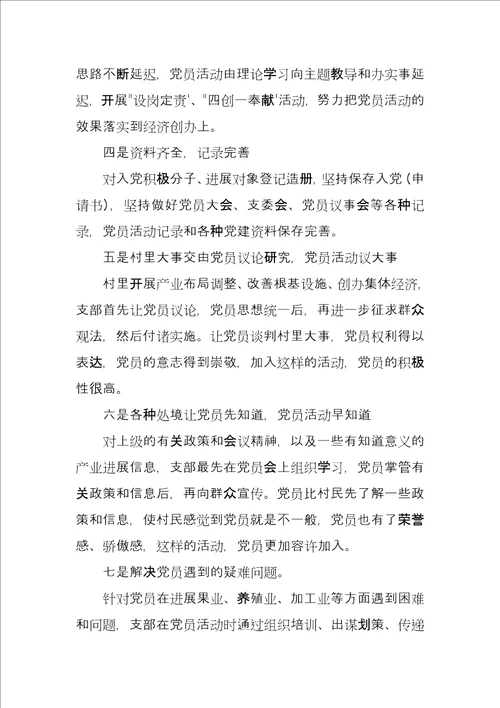 思路不断延迟，党员活动由理论学习向主题教导和办实事延迟，开展"设岗定责'、"四创一奉献'活动，努力把党员活动的效果落实到经济创办上。

四是资料齐全，记录完善

对入党积极分子、进展对象登记造册，坚持保存入党（申请书），坚持做好党员大会、支委会、党员议事会等各种记录，党员活动记录和各种党建资料保存完善。

五是村里大事交由党员议论研究，党员活动议大事

村里开展产业布局调整、改善根基设施、创办集体经济，支部首先让党员议论，党员思想统一后，再进一步征求群众观法，然后付诸实施。让党员谈判村里大事，党员权利得以表达，党员的意志得到崇敬，加入这样的活动，党员的积极性很高。

六是各种处境让党员先知道，党员活动早知道

对上级的有关政策和会议精神，以及一些有知道意义的产业进展信息，支部最先在党员会上组织学习，党员掌管有关政策和信息后，再向群众宣传。党员比村民先了解一些政策和信息，使村民感觉到党员就是不一般，党员也有了荣誉感、骄傲感，这样的活动，党员更加容许加入。

七是解决党员遇到的疑难问题。

针对党员在进展果业、养殖业、加工业等方面遇到困难和问题，支部在党员活动时通过组织培训、出谋划策、传递